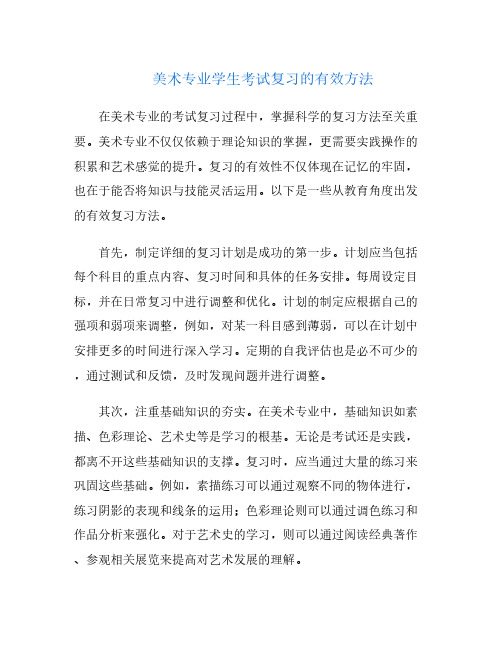 美术专业学生考试复习的有效方法

在美术专业的考试复习过程中，掌握科学的复习方法至关重要。美术专业不仅仅依赖于理论知识的掌握，更需要实践操作的积累和艺术感觉的提升。复习的有效性不仅体现在记忆的牢固，也在于能否将知识与技能灵活运用。以下是一些从教育角度出发的有效复习方法。

首先，制定详细的复习计划是成功的第一步。计划应当包括每个科目的重点内容、复习时间和具体的任务安排。每周设定目标，并在日常复习中进行调整和优化。计划的制定应根据自己的强项和弱项来调整，例如，对某一科目感到薄弱，可以在计划中安排更多的时间进行深入学习。定期的自我评估也是必不可少的，通过测试和反馈，及时发现问题并进行调整。

其次，注重基础知识的夯实。在美术专业中，基础知识如素描、色彩理论、艺术史等是学习的根基。无论是考试还是实践，都离不开这些基础知识的支撑。复习时，应当通过大量的练习来巩固这些基础。例如，素描练习可以通过观察不同的物体进行，练习阴影的表现和线条的运用；色彩理论则可以通过调色练习和作品分析来强化。对于艺术史的学习，则可以通过阅读经典著作、参观相关展览来提高对艺术发展的理解。